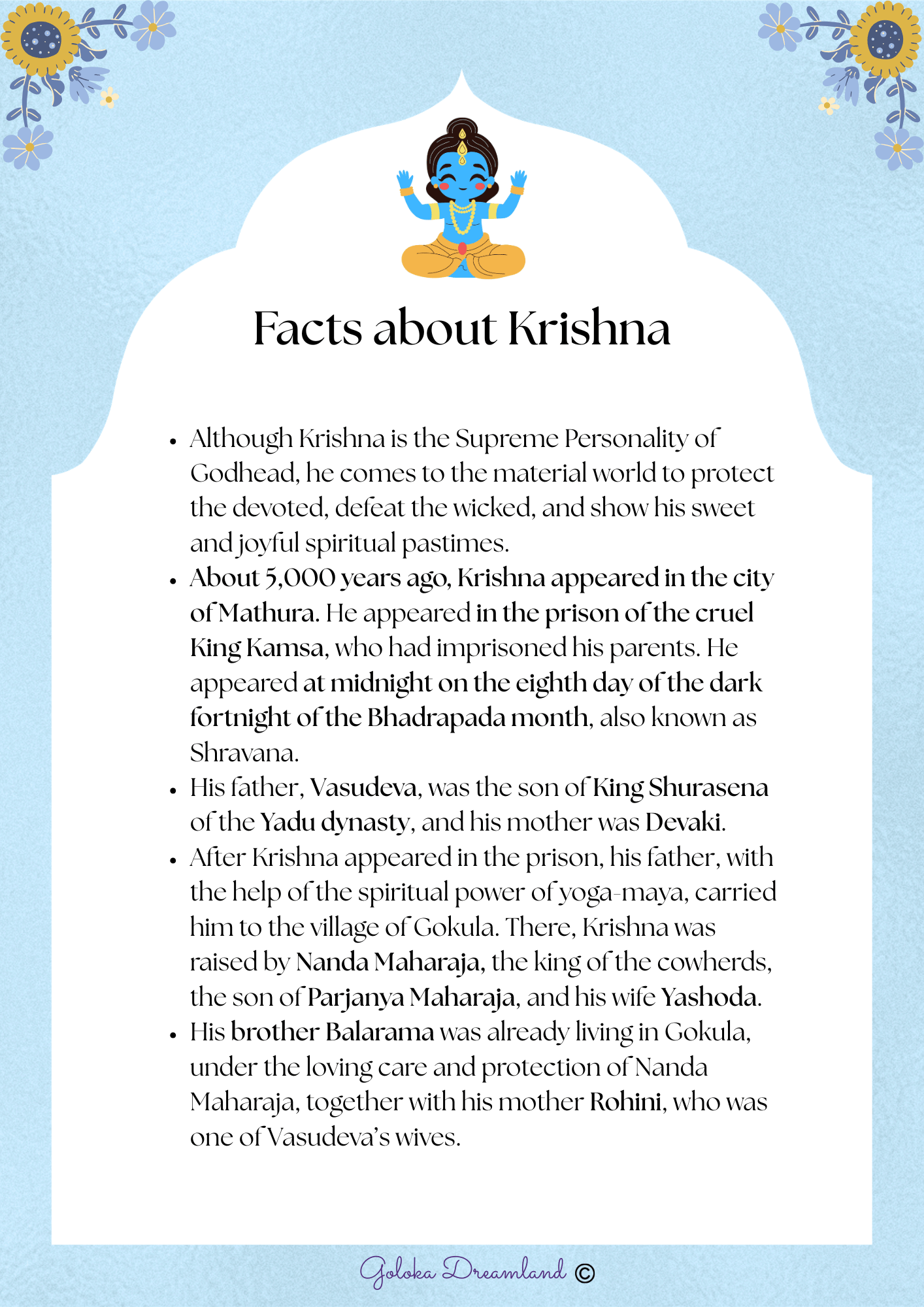 Facts about Krishna

• Although Krishna is the Supreme Personality of Godhead, he comes to the material world to protect the devoted, defeat the wicked, and show his sweet and joyful spiritual pastimes.
• About 5,000 years ago, Krishna appeared in the city of Mathura. He appeared in the prison of the cruel King Kamsa, who had imprisoned his parents. He appeared at midnight on the eighth day of the dark fortnight of the Bhadrapada month, also known as Shravana.
• His father, Vasudeva, was the son of King Shurasena of the Yadu dynasty, and his mother was Devaki.
• After Krishna appeared in the prison, his father, with the help of the spiritual power of yoga-maya, carried him to the village of Gokula. There, Krishna was raised by Nanda Maharaja, the king of the cowherds, the son of Parjanya Maharaja, and his wife Yashoda.
• His brother Balarama was already living in Gokula, under the loving care and protection of Nanda Maharaja, together with his mother Rohini, who was one of Vasudeva's wives.

Goloka Dreamland ©